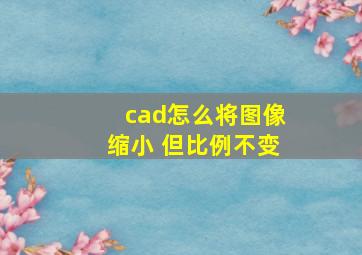 cad怎么将图像缩小 但比例不变